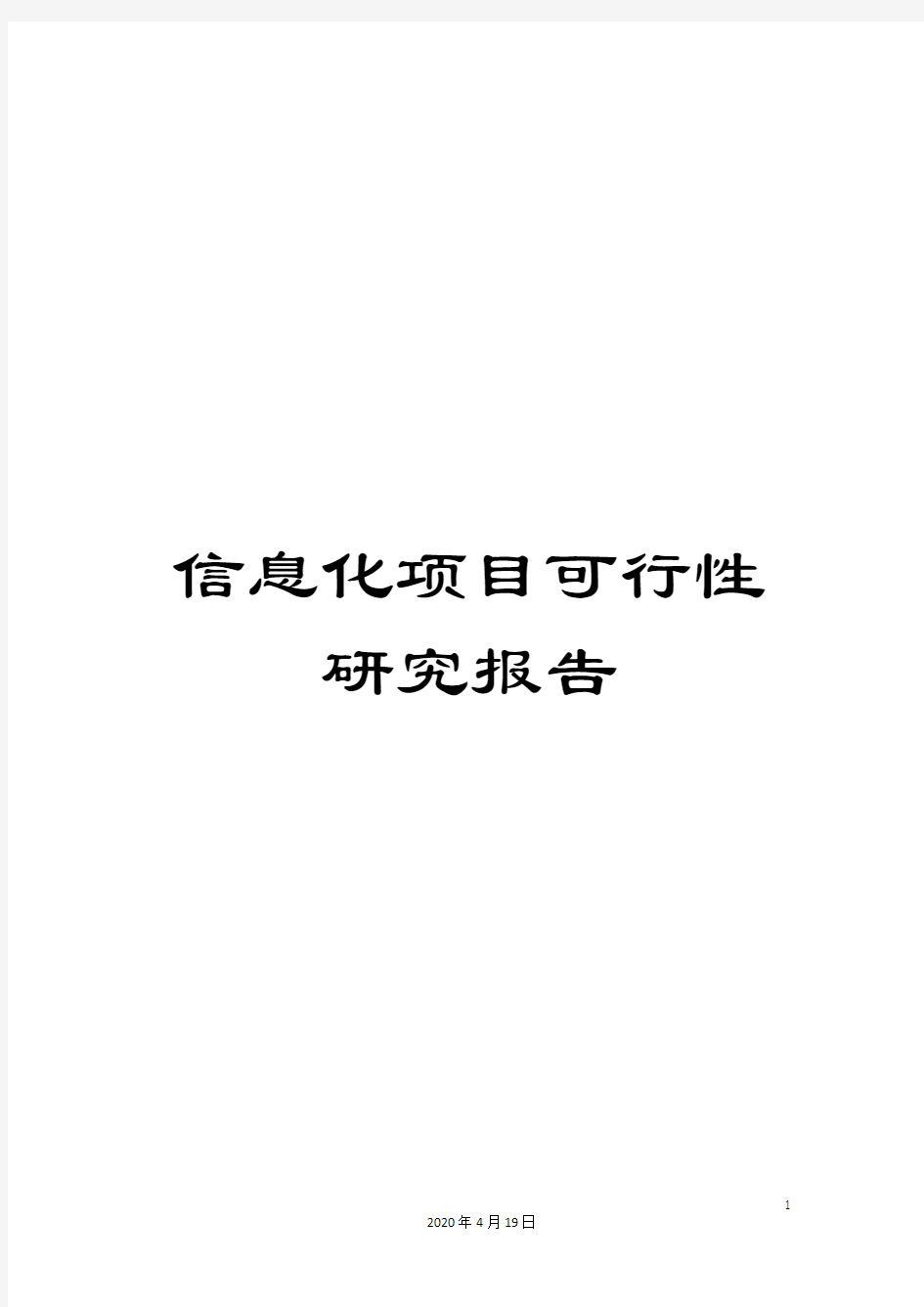 信息化项目可行性研究报告

1

2020年4月19日